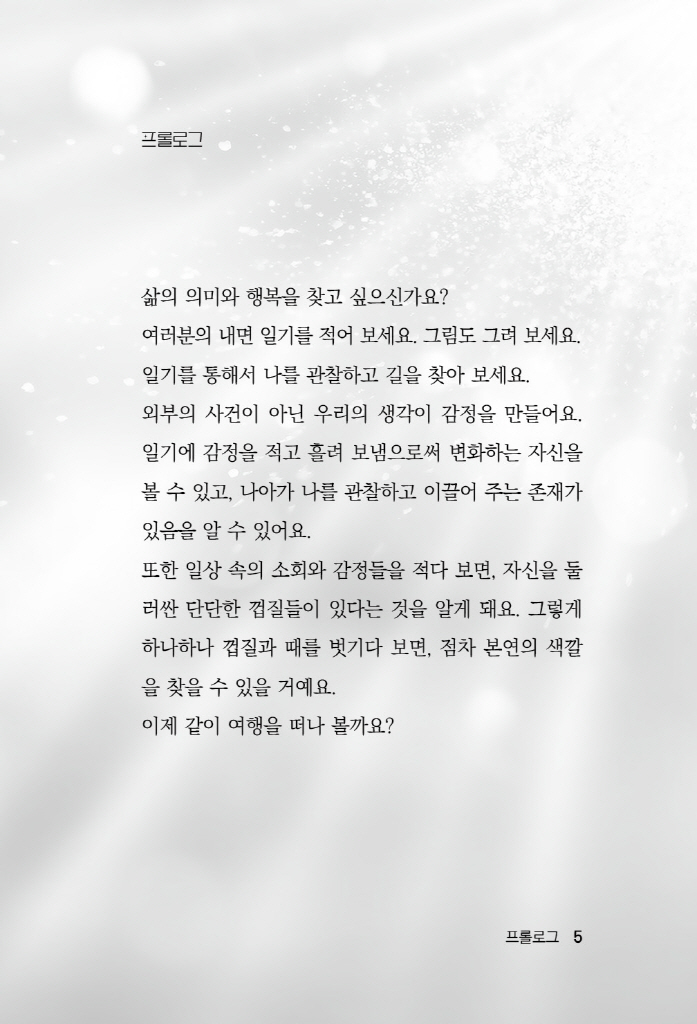 프롤로그

삶의 의미와 행복을 찾고 싶으신가요?
여러분의 내면 일기를 적어 보세요. 그림도 그려 보세요.
일기를 통해서 나를 관찰하고 길을 찾아 보세요.
외부의 사건이 아닌 우리의 생각이 감정을 만들어요. 일기에 감정을 적고 흘려 보냄으로써 변화하는 자신을 볼 수 있고, 나아가 나를 관찰하고 이끌어 주는 존재가 있음을 알 수 있어요.
또한 일상 속의 소회와 감정들을 적다 보면, 자신을 둘러싼 단단한 껍질들이 있다는 것을 알게 돼요. 그렇게 하나하나 껍질과 때를 벗기다 보면, 점차 본연의 색깔을 찾을 수 있을 거예요.
이제 같이 여행을 떠나 볼까요?

프롤로그 5